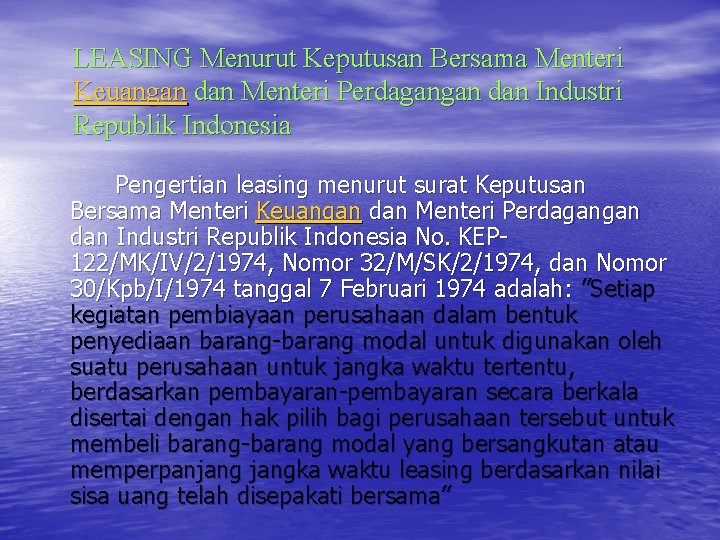 LEASING Menurut Keputusan Bersama Menteri Keuangan dan Menteri Perdagangan dan Industri Republik Indonesia

Pengertian leasing menurut surat Keputusan Bersama Menteri Keuangan dan Menteri Perdagangan dan Industri Republik Indonesia No. KEP-122/MK/IV/2/1974, Nomor 32/M/SK/2/1974, dan Nomor 30/Kpb/I/1974 tanggal 7 Februari 1974 adalah: "Setiap kegiatan pembiayaan perusahaan dalam bentuk penyediaan barang-barang modal untuk digunakan oleh suatu perusahaan untuk jangka waktu tertentu, berdasarkan pembayaran-pembayaran secara berkala disertai dengan hak pilih bagi perusahaan tersebut untuk membeli barang-barang modal yang bersangkutan atau memperpanjang jangka waktu leasing berdasarkan nilai sisa uang telah disepakati bersama"